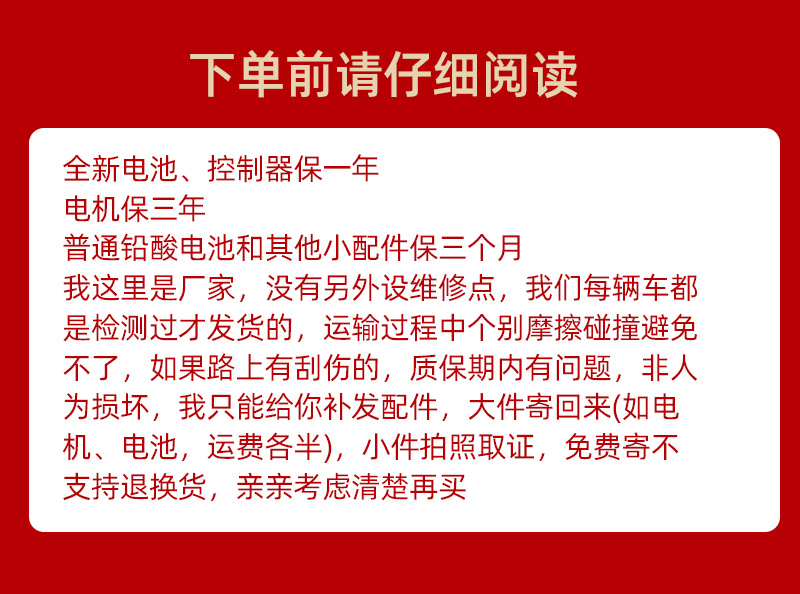 下单前请仔细阅读

全新电池、控制器保一年
电机保三年
普通铅酸电池和其他小配件保三个月

我这里是厂家，没有另外设维修点，我们每辆车都是检测过才发货的，运输过程中个别摩擦碰撞避免不了，如果路上有刮伤的，质保期内有问题，非人为损坏，我只能给你补发配件，大件寄回来(如电机、电池，运费各半)，小件拍照取证，免费寄不支持退换货，亲亲考虑清楚再买